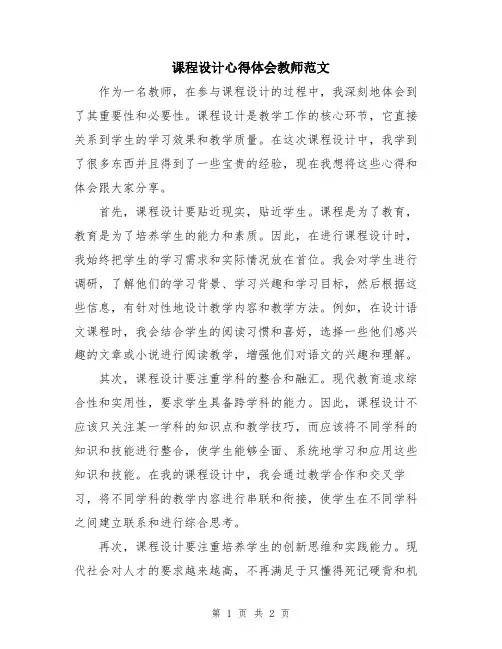 课程设计心得体会教师范文

作为一名教师，在参与课程设计的过程中，我深刻地体会到了其重要性和必要性。课程设计是教学工作的核心环节，它直接关系到学生的学习效果和教学质量。在这次课程设计中，我学到了很多东西并且得到了一些宝贵的经验，现在我想将这些心得和体会跟大家分享。

首先，课程设计要贴近现实，贴近学生。课程是为了教育，教育是为了培养学生的能力和素质。因此，在进行课程设计时，我始终把学生的学习需求和实际情况放在首位。我会对学生进行调研，了解他们的学习背景、学习兴趣和学习目标，然后根据这些信息，有针对性地设计教学内容和教学方法。例如，在设计语文课程时，我会结合学生的阅读习惯和喜好，选择一些他们感兴趣的文章或小说进行阅读教学，增强他们对语文的兴趣和理解。

其次，课程设计要注重学科的整合和融汇。现代教育追求综合性和实用性，要求学生具备跨学科的能力。因此，课程设计不应该只关注某一学科的知识点和教学技巧，而应该将不同学科的知识和技能进行整合，使学生能够全面、系统地学习和应用这些知识和技能。在我的课程设计中，我会通过教学合作和交叉学习，将不同学科的教学内容进行串联和衔接，使学生在不同学科之间建立联系和进行综合思考。

再次，课程设计要注重培养学生的创新思维和实践能力。现代社会对人才的要求越来越高，不再满足于只懂得死记硬背和机

第 1 页 共 2 页